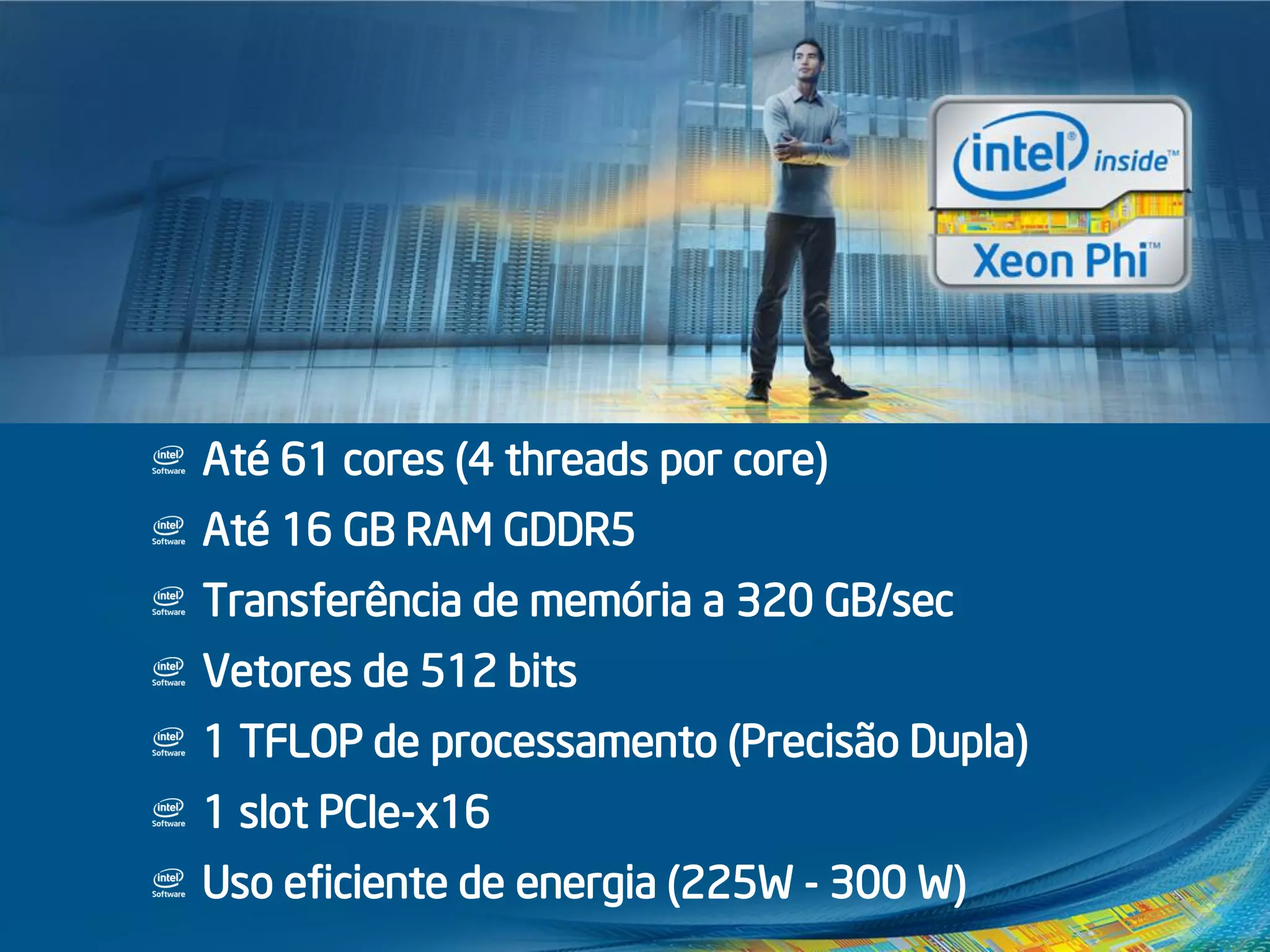 intel® inside™
Xeon Phi™

intel Software Até 61 cores (4 threads por core)

intel Software Até 16 GB RAM GDDR5

intel Software Transferência de memória a 320 GB/sec

intel Software Vetores de 512 bits

intel Software 1 TFLOP de processamento (Precisão Dupla)

intel Software 1 slot PCIe-x16

intel Software Uso eficiente de energia (225W - 300 W)